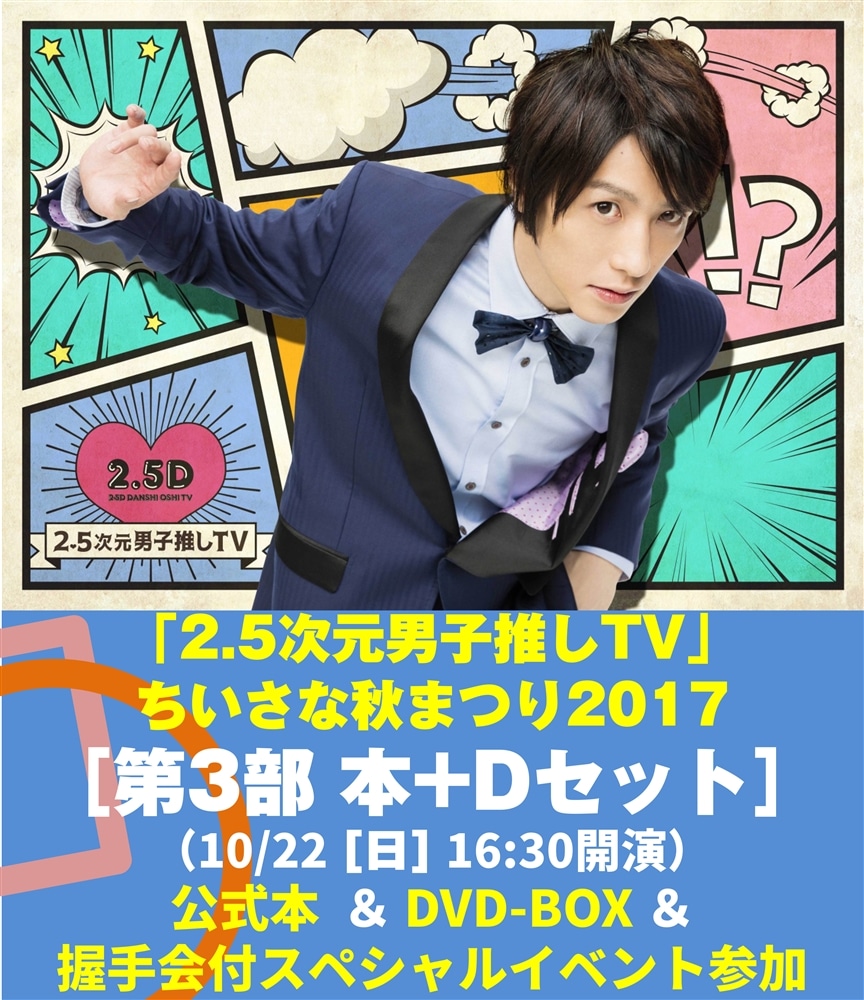 !?

2.5D
2.5D DANSHI OSHI TV

2.5次元男子推しTV

「2.5次元男子推しTV」
ちいさな秋まつり2017
[第3部 本+Dセット]
(10/22 [日] 16:30開演)
公式本 & DVD-BOX &
握手会付スペシャルイベント参加